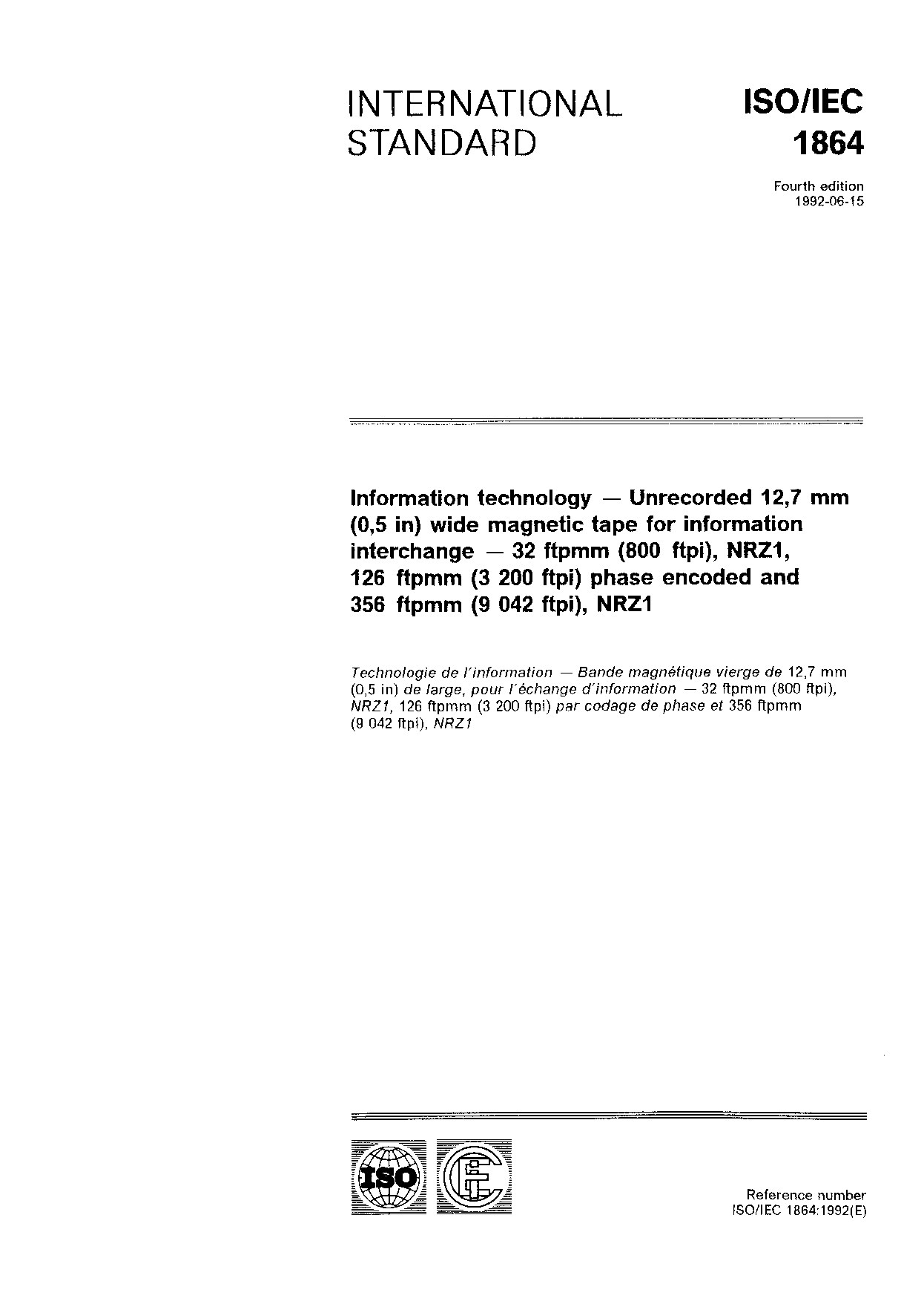 INTERNATIONAL STANDARD

ISO/IEC 1864

Fourth edition
1992-06-15

Information technology — Unrecorded 12,7 mm (0,5 in) wide magnetic tape for information interchange — 32 ftpmm (800 ftpi), NRZ1, 126 ftpmm (3 200 ftpi) phase encoded and 356 ftpmm (9 042 ftpi), NRZ1

Technologie de l'information — Bande magnétique vierge de 12,7 mm (0,5 in) de large, pour l'échange d'information — 32 ftpmm (800 ftpi), NRZ1, 126 ftpmm (3 200 ftpi) par codage de phase et 356 ftpmm (9 042 ftpi), NRZ1

ISO

Reference number
ISO/IEC 1864:1992(E)